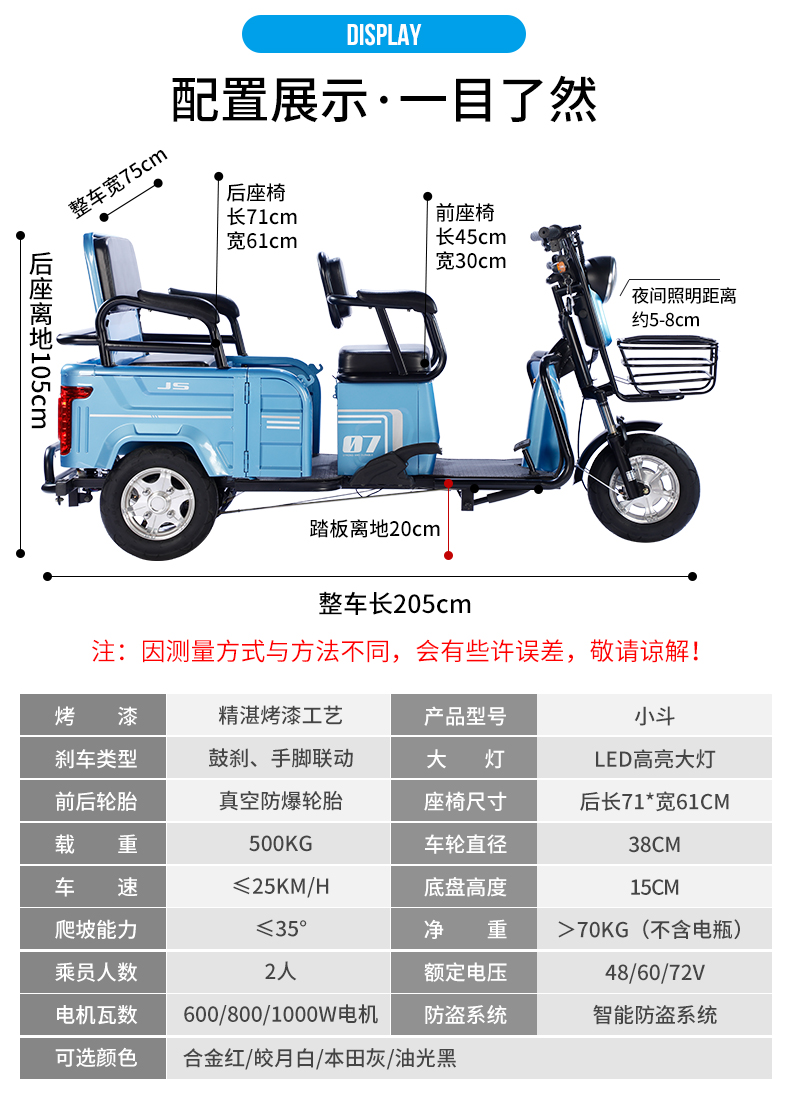 DISPLAY

配置展示·一目了然

整车宽75cm

后座椅
长71cm
宽61cm

前座椅
长45cm
宽30cm

夜间照明距离
约5-8cm

后座离地105cm

JS

07

踏板离地20cm

整车长205cm

注：因测量方式与方法不同，会有些许误差，敬请谅解！

| 烤　漆 | 精湛烤漆工艺 | 产品型号 | 小斗 |
|---|---|---|---|
| 刹车类型 | 鼓刹、手脚联动 | 大　灯 | LED高亮大灯 |
| 前后轮胎 | 真空防爆轮胎 | 座椅尺寸 | 后长71*宽61CM |
| 载　重 | 500KG | 车轮直径 | 38CM |
| 车　速 | ≤25KM/H | 底盘高度 | 15CM |
| 爬坡能力 | ≤35° | 净　重 | ＞70KG（不含电瓶） |
| 乘员人数 | 2人 | 额定电压 | 48/60/72V |
| 电机瓦数 | 600/800/1000W电机 | 防盗系统 | 智能防盗系统 |
| 可选颜色 | 合金红/皎月白/本田灰/油光黑 | | |